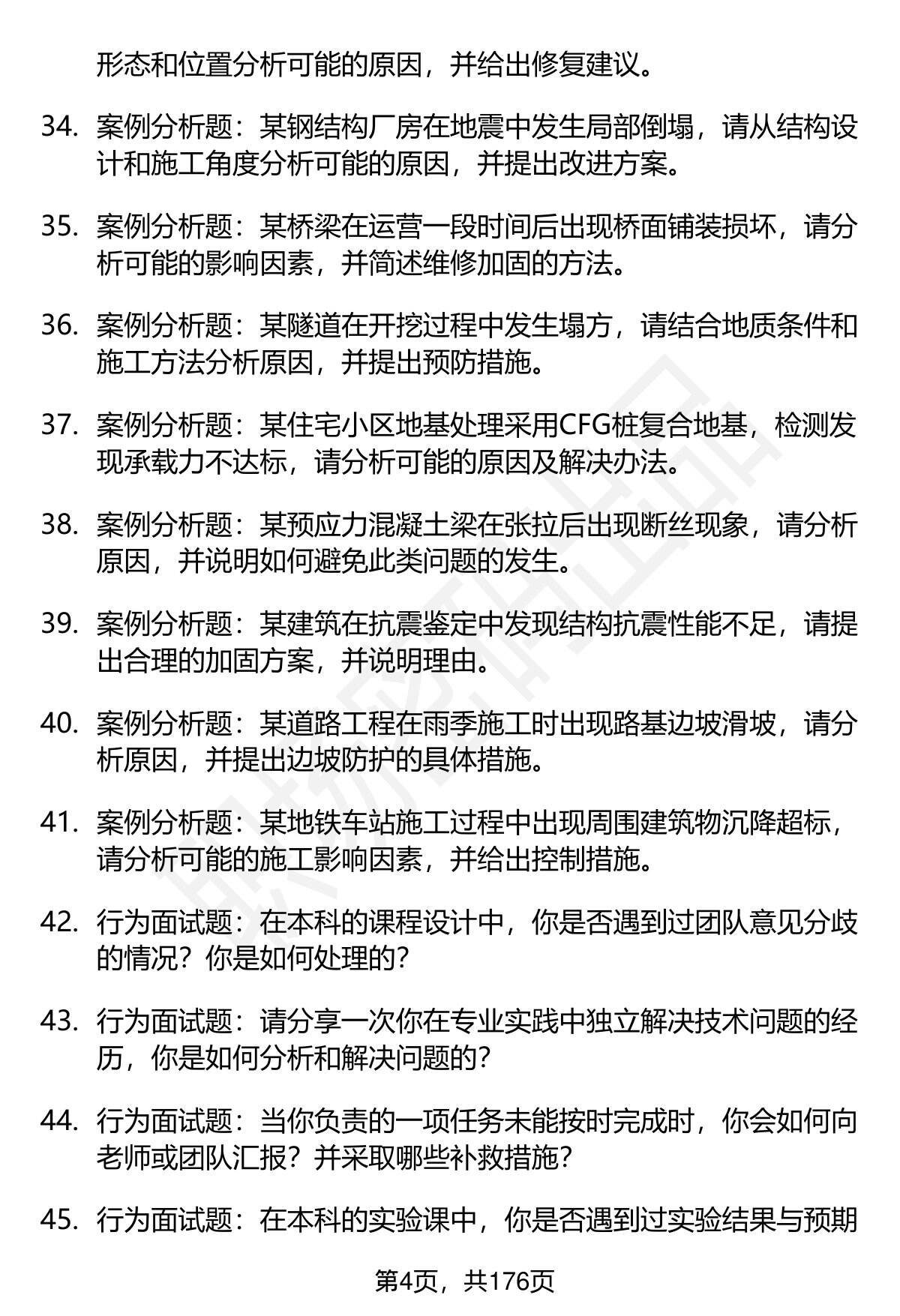 形态和位置分析可能的原因，并给出修复建议。

34. 案例分析题：某钢结构厂房在地震中发生局部倒塌，请从结构设计和施工角度分析可能的原因，并提出改进方案。

35. 案例分析题：某桥梁在运营一段时间后出现桥面铺装损坏，请分析可能的影响因素，并简述维修加固的方法。

36. 案例分析题：某隧道在开挖过程中发生塌方，请结合地质条件和施工方法分析原因，并提出预防措施。

37. 案例分析题：某住宅小区地基处理采用CFG桩复合地基，检测发现承载力不达标，请分析可能的原因及解决办法。

38. 案例分析题：某预应力混凝土梁在张拉后出现断丝现象，请分析原因，并说明如何避免此类问题的发生。

39. 案例分析题：某建筑在抗震鉴定中发现结构抗震性能不足，请提出合理的加固方案，并说明理由。

40. 案例分析题：某道路工程在雨季施工时出现路基边坡滑坡，请分析原因，并提出边坡防护的具体措施。

41. 案例分析题：某地铁车站施工过程中出现周围建筑物沉降超标，请分析可能的施工影响因素，并给出控制措施。

42. 行为面试题：在本科的课程设计中，你是否遇到过团队意见分歧的情况？你是如何处理的？

43. 行为面试题：请分享一次你在专业实践中独立解决技术问题的经历，你是如何分析和解决问题的？

44. 行为面试题：当你负责的一项任务未能按时完成时，你会如何向老师或团队汇报？并采取哪些补救措施？

45. 行为面试题：在本科的实验课中，你是否遇到过实验结果与预期

第4页，共176页